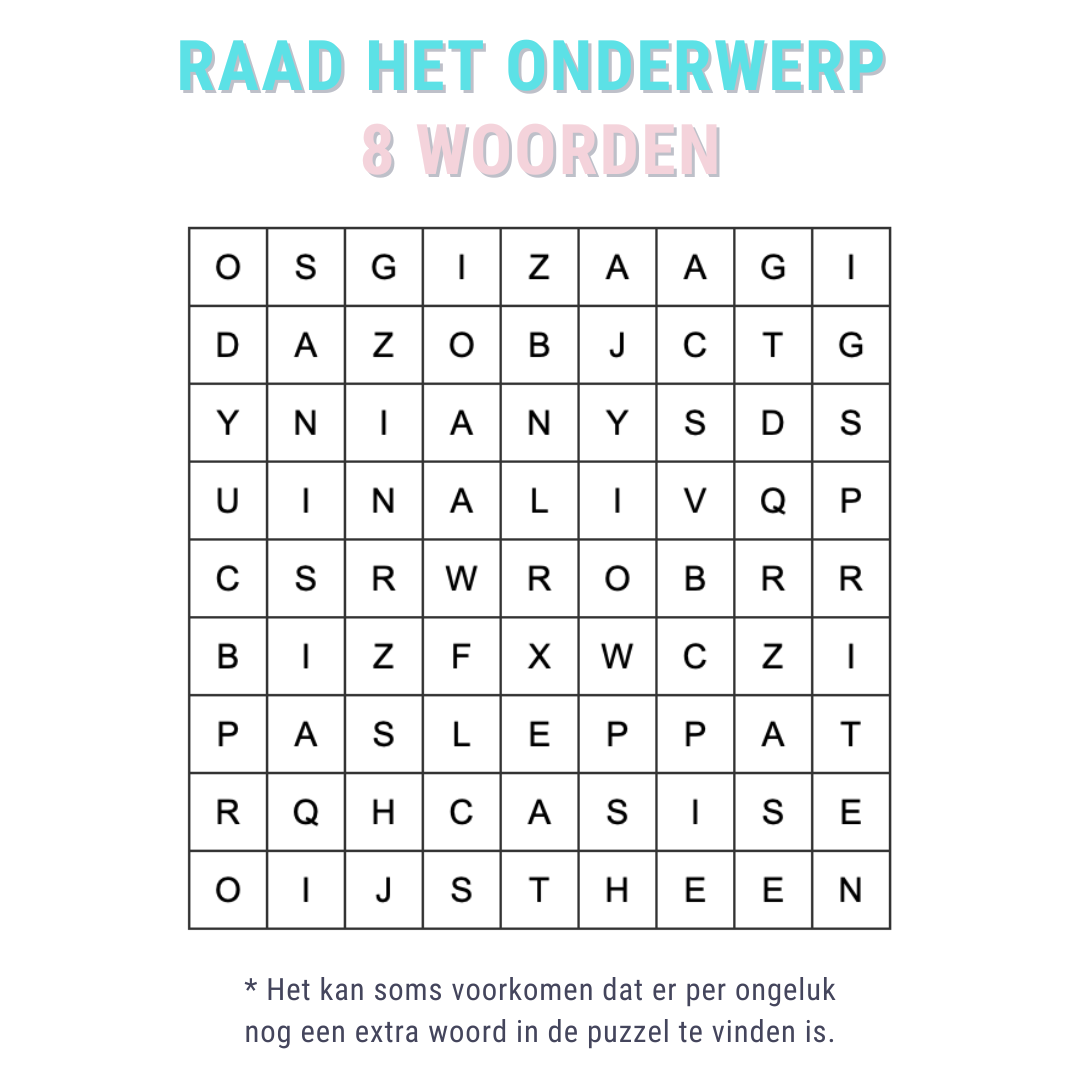 RAAD HET ONDERWERP
8 WOORDEN

| O | S | G | I | Z | A | A | G | I |
|---|---|---|---|---|---|---|---|---|
| D | A | Z | O | B | J | C | T | G |
| Y | N | I | A | N | Y | S | D | S |
| U | I | N | A | L | I | V | Q | P |
| C | S | R | W | R | O | B | R | R |
| B | I | Z | F | X | W | C | Z | I |
| P | A | S | L | E | P | P | A | T |
| R | Q | H | C | A | S | I | S | E |
| O | I | J | S | T | H | E | E | N |

* Het kan soms voorkomen dat er per ongeluk nog een extra woord in de puzzel te vinden is.